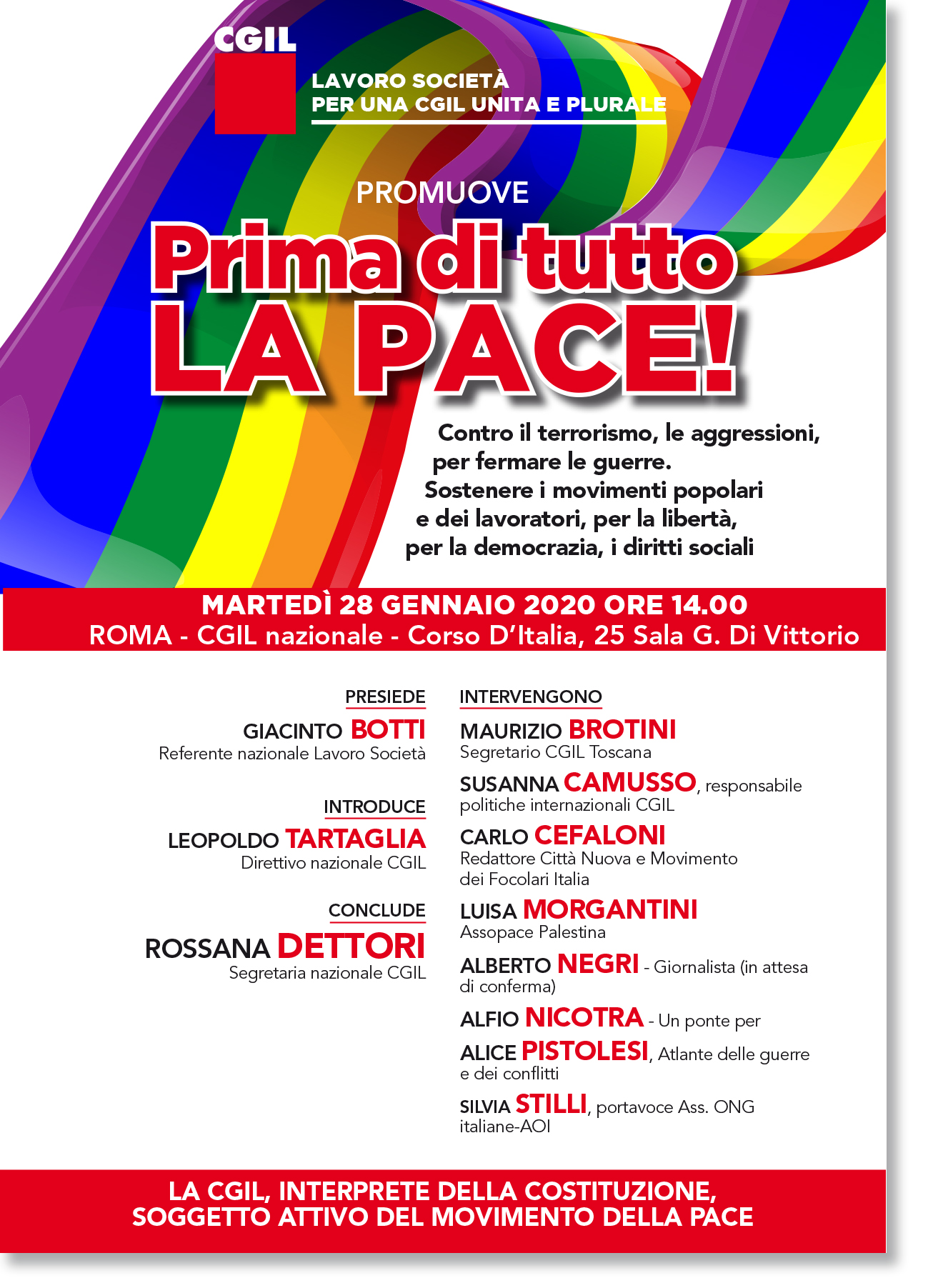 CGIL

LAVORO SOCIETÀ
PER UNA CGIL UNITA E PLURALE

PROMUOVE

Prima di tutto
LA PACE!

Contro il terrorismo, le aggressioni, per fermare le guerre.
Sostenere i movimenti popolari e dei lavoratori, per la libertà, per la democrazia, i diritti sociali

MARTEDÌ 28 GENNAIO 2020 ORE 14.00
ROMA - CGIL nazionale - Corso D'Italia, 25 Sala G. Di Vittorio

PRESIEDE
GIACINTO BOTTI
Referente nazionale Lavoro Società

INTRODUCE
LEOPOLDO TARTAGLIA
Direttivo nazionale CGIL

CONCLUDE
ROSSANA DETTORI
Segretaria nazionale CGIL

INTERVENGONO
MAURIZIO BROTINI
Segretario CGIL Toscana

SUSANNA CAMUSSO, responsabile politiche internazionali CGIL

CARLO CEFALONI
Redattore Città Nuova e Movimento dei Focolari Italia

LUISA MORGANTINI
Assopace Palestina

ALBERTO NEGRI - Giornalista (in attesa di conferma)

ALFIO NICOTRA - Un ponte per

ALICE PISTOLESI, Atlante delle guerre e dei conflitti

SILVIA STILLI, portavoce Ass. ONG italiane-AOI

LA CGIL, INTERPRETE DELLA COSTITUZIONE,
SOGGETTO ATTIVO DEL MOVIMENTO DELLA PACE